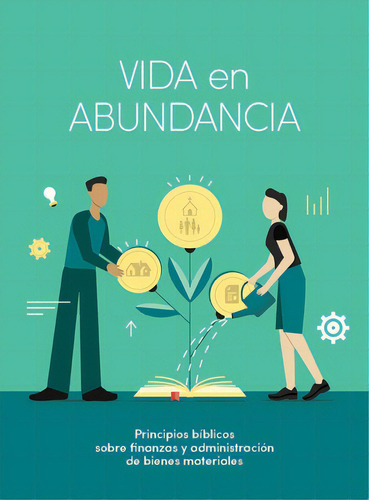 VIDA en ABUNDANCIA

Principios bíblicos sobre finanzas y administración de bienes materiales